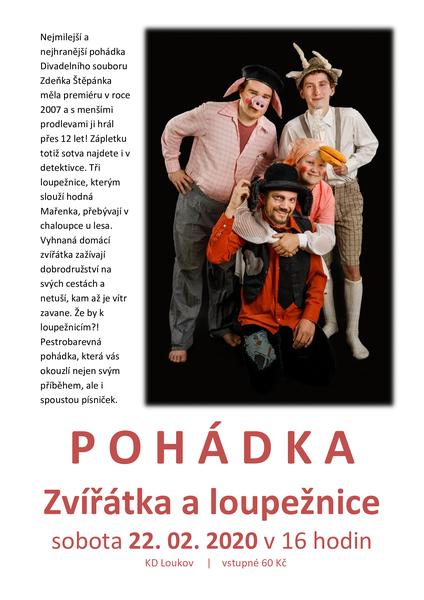 Nejmilejší a nejhranější pohádka Divadelního souboru Zdeňka Štěpánka měla premiéru v roce 2007 a s menšími prodlevami ji hrál přes 12 let! Zápletku totiž sotva najdete i v detektivce. Tři loupežnice, kterým slouží hodná Mařenka, přebývají v chaloupce u lesa. Vyhnaná domácí zvířátka zažívají dobrodružství na svých cestách a netuší, kam až je vítr zavane. Že by k loupežnicím?! Pestrobarevná pohádka, která vás okouzlí nejen svým příběhem, ale i spoustou písniček.

POHÁDKA

Zvířátka a loupežnice

sobota 22. 02. 2020 v 16 hodin

KD Loukov | vstupné 60 Kč